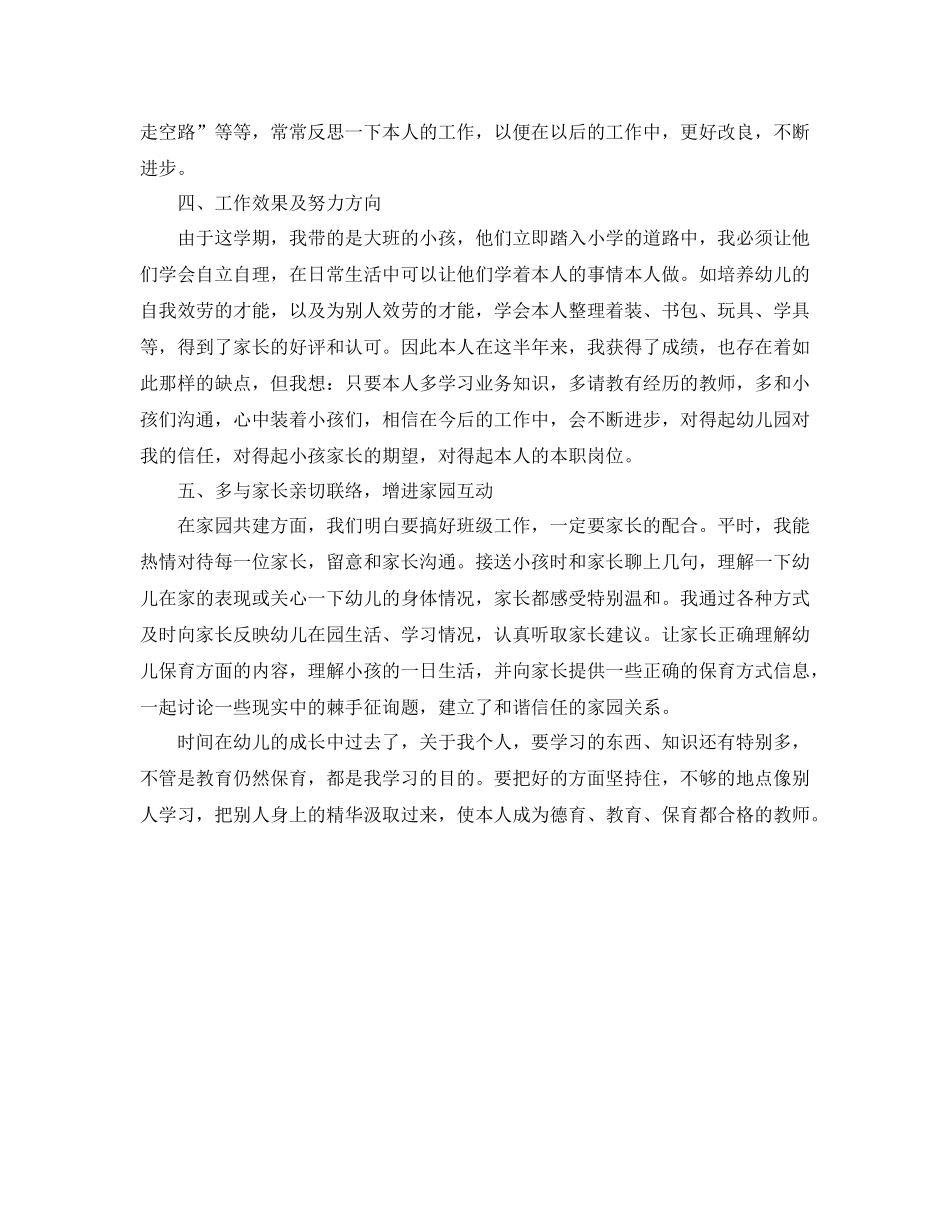 走空路”等等，常常反思一下本人的工作，以便在以后的工作中，更好改良，不断进步。

四、工作效果及努力方向

由于这学期，我带的是大班的小孩，他们立即踏入小学的道路中，我必须让他们学会自立自理，在日常生活中可以让他们学着本人的事情本人做。如培养幼儿的自我效劳的才能，以及为别人效劳的才能，学会本人整理着装、书包、玩具、学具等，得到了家长的好评和认可。因此本人在这半年来，我获得了成绩，也存在着如此那样的缺点，但我想：只要本人多学习业务知识，多请教有经历的教师，多和小孩们沟通，心中装着小孩们，相信在今后的工作中，会不断进步，对得起幼儿园对我的信任，对得起小孩家长的期望，对得起本人的本职岗位。

五、多与家长亲切联络，增进家园互动

在家园共建方面，我们明白要搞好班级工作，一定要家长的配合。平时，我能热情对待每一位家长，留意和家长沟通。接送小孩时和家长聊上几句，理解一下幼儿在家的表现或关心一下幼儿的身体情况，家长都感受特别温和。我通过各种方式及时向家长反映幼儿在园生活、学习情况，认真听取家长建议。让家长正确理解幼儿保育方面的内容，理解小孩的一日生活，并向家长提供一些正确的保育方式信息，一起讨论一些现实中的棘手征询题，建立了和谐信任的家园关系。

时间在幼儿的成长中过去了，关于我个人，要学习的东西、知识还有特别多，不管是教育仍然保育，都是我学习的目的。要把好的方面坚持住，不够的地点像别人学习，把别人身上的精华汲取过来，使本人成为德育、教育、保育都合格的教师。